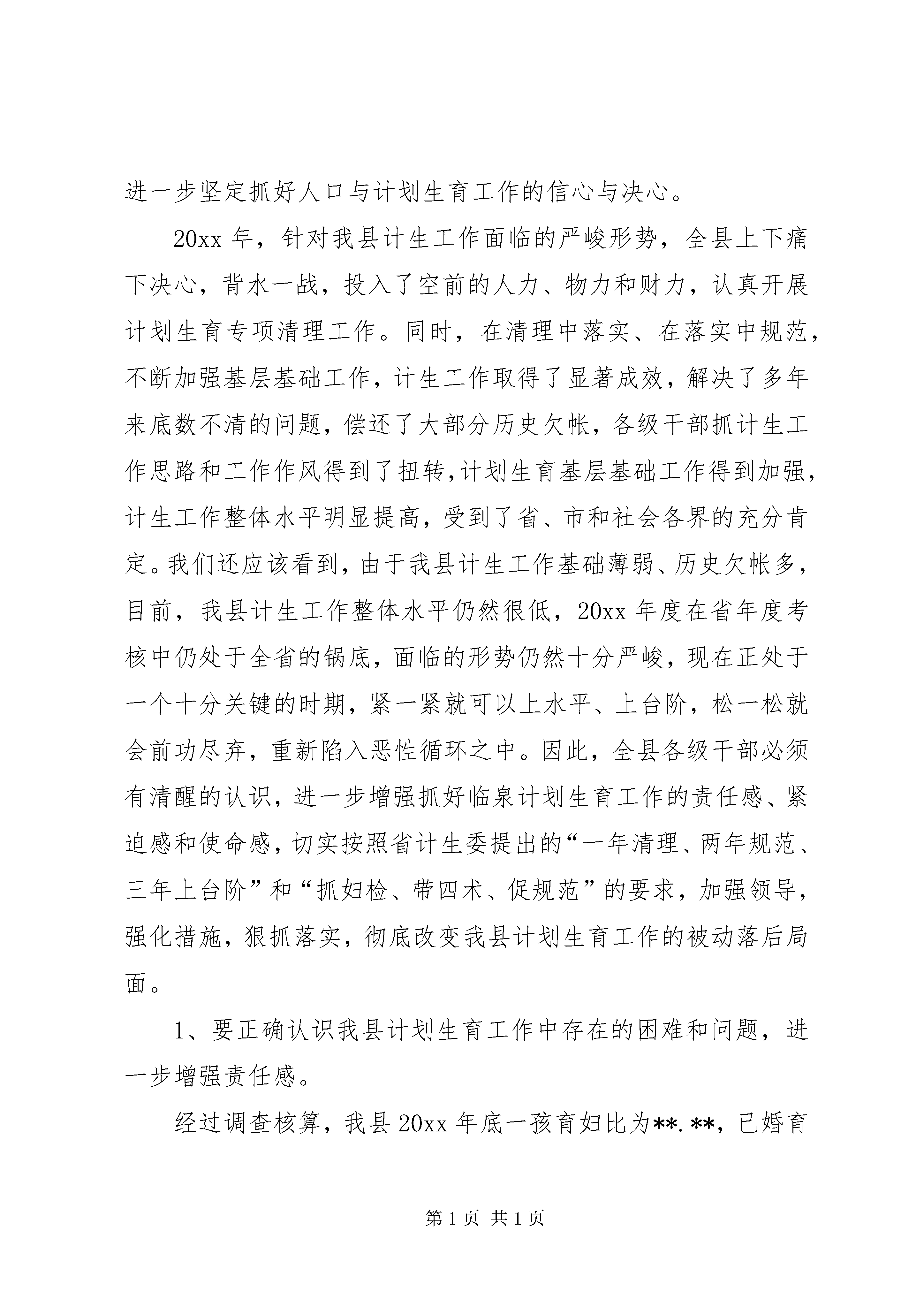 进一步坚定抓好人口与计划生育工作的信心与决心。

20xx年，针对我县计生工作面临的严峻形势，全县上下痛下决心，背水一战，投入了空前的人力、物力和财力，认真开展计划生育专项清理工作。同时，在清理中落实、在落实中规范，不断加强基层基础工作，计生工作取得了显著成效，解决了多年来底数不清的问题，偿还了大部分历史欠帐，各级干部抓计生工作思路和工作作风得到了扭转,计划生育基层基础工作得到加强，计生工作整体水平明显提高，受到了省、市和社会各界的充分肯定。我们还应该看到，由于我县计生工作基础薄弱、历史欠帐多，目前，我县计生工作整体水平仍然很低，20xx年度在省年度考核中仍处于全省的锅底，面临的形势仍然十分严峻，现在正处于一个十分关键的时期，紧一紧就可以上水平、上台阶，松一松就会前功尽弃，重新陷入恶性循环之中。因此，全县各级干部必须有清醒的认识，进一步增强抓好临泉计划生育工作的责任感、紧迫感和使命感，切实按照省计生委提出的“一年清理、两年规范、三年上台阶”和“抓妇检、带四术、促规范”的要求，加强领导，强化措施，狠抓落实，彻底改变我县计划生育工作的被动落后局面。

1、要正确认识我县计划生育工作中存在的困难和问题，进一步增强责任感。

经过调查核算，我县20xx年底一孩育妇比为**.**，已婚育

第1页 共1页